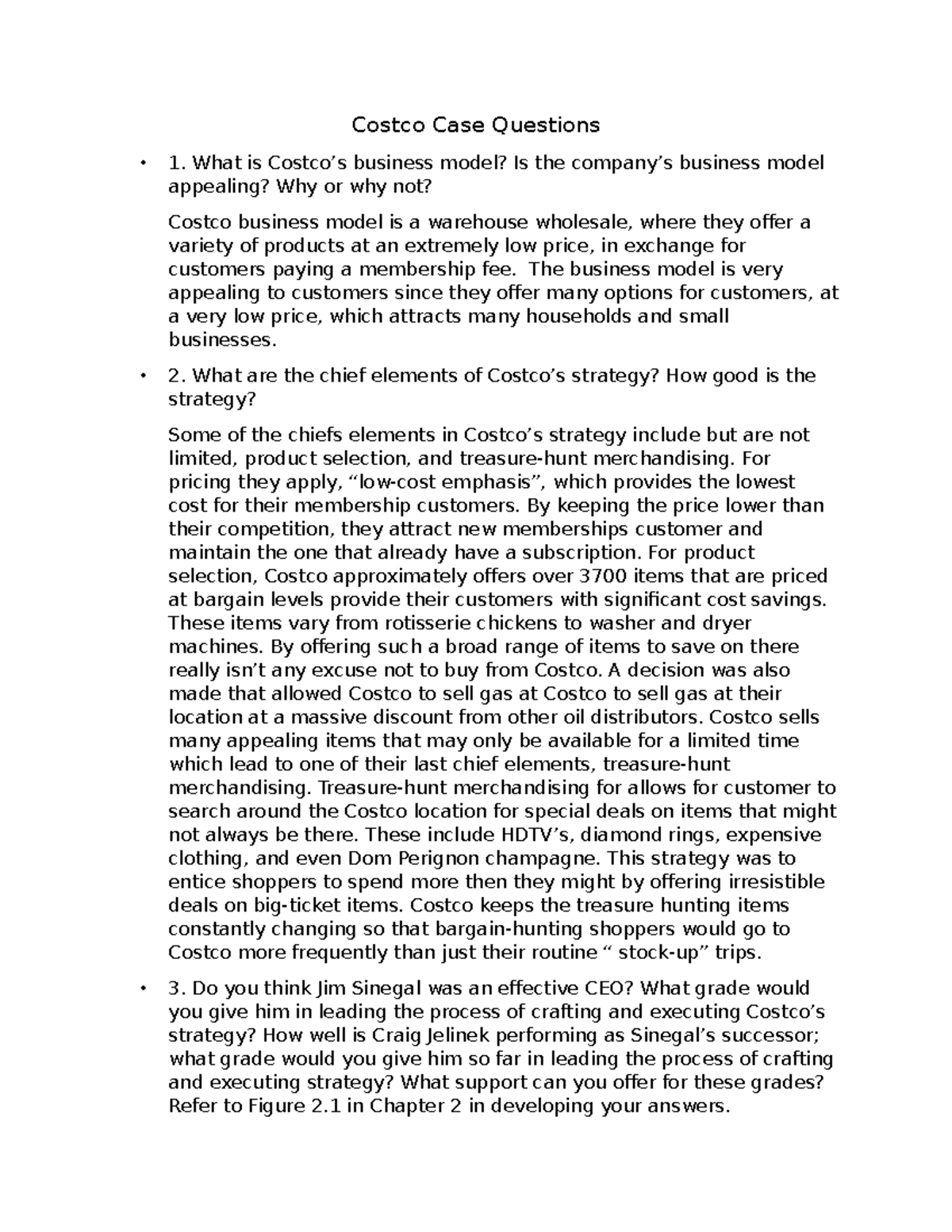 Costco Case Questions

• 1. What is Costco’s business model? Is the company’s business model appealing? Why or why not?

Costco business model is a warehouse wholesale, where they offer a variety of products at an extremely low price, in exchange for customers paying a membership fee. The business model is very appealing to customers since they offer many options for customers, at a very low price, which attracts many households and small businesses.

• 2. What are the chief elements of Costco’s strategy? How good is the strategy?

Some of the chiefs elements in Costco’s strategy include but are not limited, product selection, and treasure-hunt merchandising. For pricing they apply, “low-cost emphasis”, which provides the lowest cost for their membership customers. By keeping the price lower than their competition, they attract new memberships customer and maintain the one that already have a subscription. For product selection, Costco approximately offers over 3700 items that are priced at bargain levels provide their customers with significant cost savings. These items vary from rotisserie chickens to washer and dryer machines. By offering such a broad range of items to save on there really isn’t any excuse not to buy from Costco. A decision was also made that allowed Costco to sell gas at Costco to sell gas at their location at a massive discount from other oil distributors. Costco sells many appealing items that may only be available for a limited time which lead to one of their last chief elements, treasure-hunt merchandising. Treasure-hunt merchandising for allows for customer to search around the Costco location for special deals on items that might not always be there. These include HDTV’s, diamond rings, expensive clothing, and even Dom Perignon champagne. This strategy was to entice shoppers to spend more then they might by offering irresistible deals on big-ticket items. Costco keeps the treasure hunting items constantly changing so that bargain-hunting shoppers would go to Costco more frequently than just their routine “ stock-up” trips.

• 3. Do you think Jim Sinegal was an effective CEO? What grade would you give him in leading the process of crafting and executing Costco’s strategy? How well is Craig Jelinek performing as Sinegal’s successor; what grade would you give him so far in leading the process of crafting and executing strategy? What support can you offer for these grades? Refer to Figure 2.1 in Chapter 2 in developing your answers.